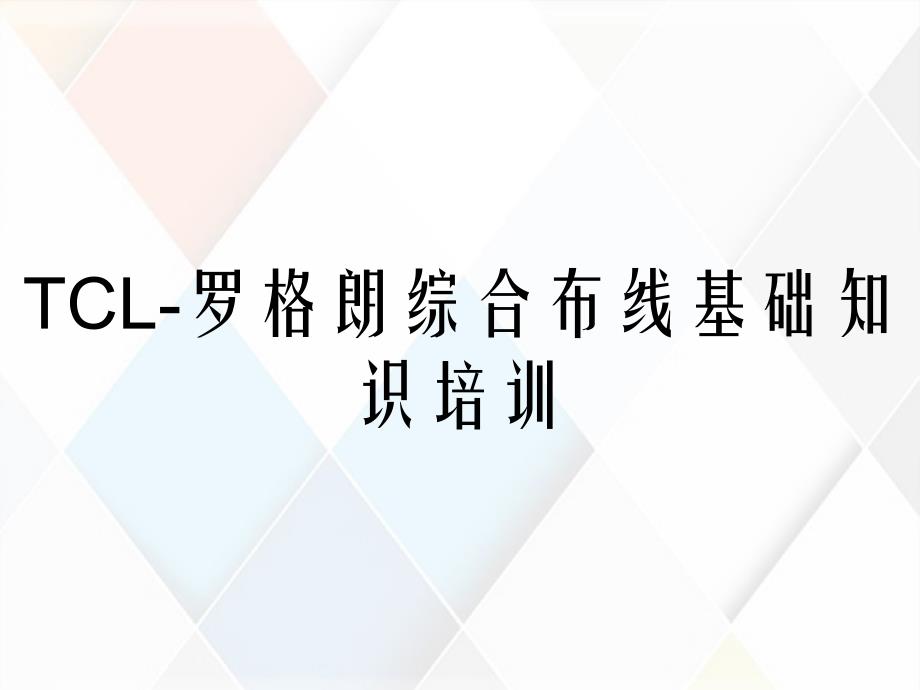 TCL-罗格朗综合布线基础知识培训